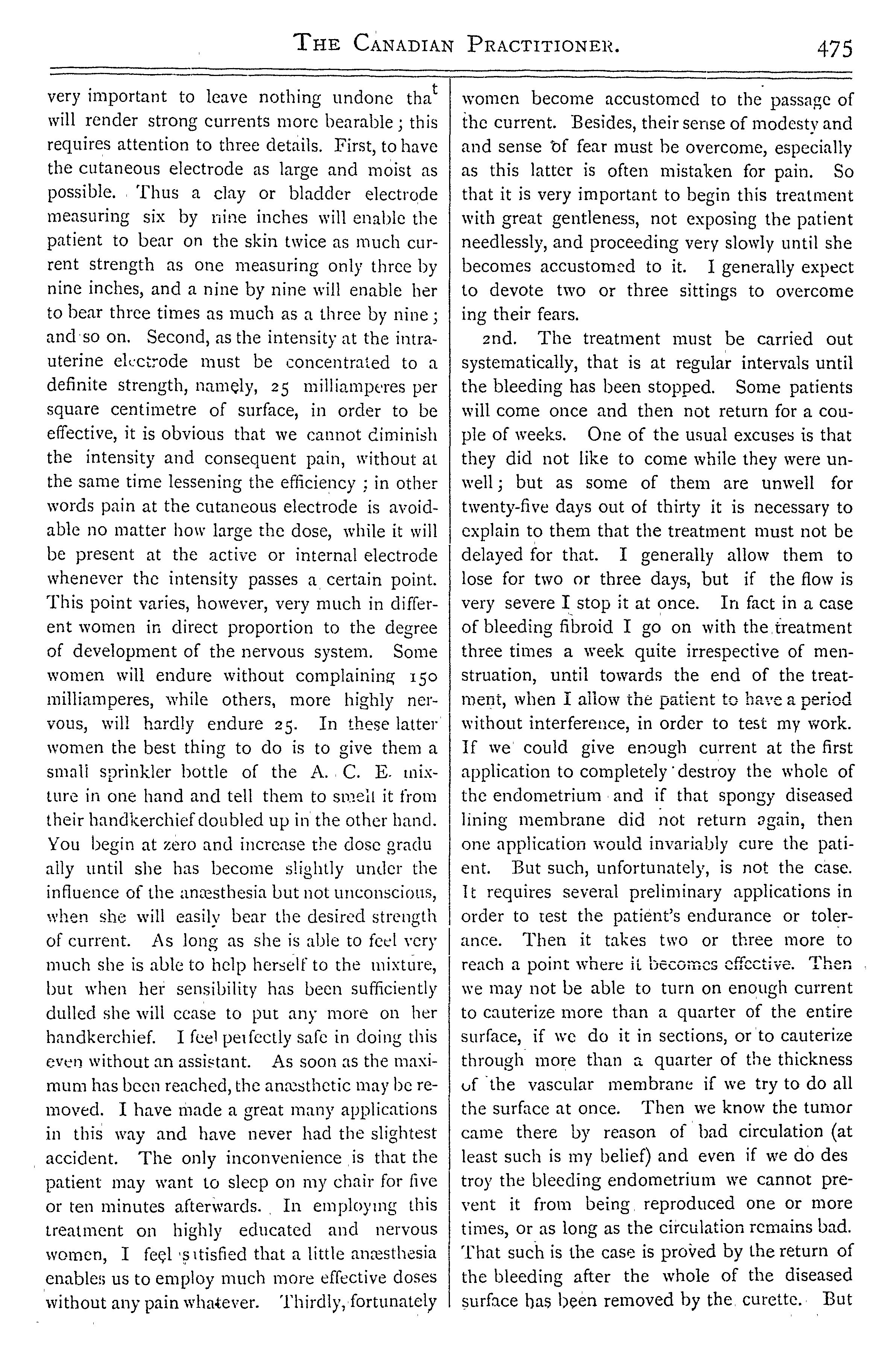 THE CANADIAN PRACTITIONER. 475

very important to leave nothing undone that will render strong currents more bearable; this requires attention to three details. First, to have the cutaneous electrode as large and moist as possible. Thus a clay or bladder electrode measuring six by nine inches will enable the patient to bear on the skin twice as much current strength as one measuring only three by nine inches, and a nine by nine will enable her to bear three times as much as a three by nine; and so on. Second, as the intensity at the intrauterine electrode must be concentrated to a definite strength, namely, 25 milliamperes per square centimetre of surface, in order to be effective, it is obvious that we cannot diminish the intensity and consequent pain, without at the same time lessening the efficiency; in other words pain at the cutaneous electrode is avoidable no matter how large the dose, while it will be present at the active or internal electrode whenever the intensity passes a certain point. This point varies, however, very much in different women in direct proportion to the degree of development of the nervous system. Some women will endure without complaining 150 milliamperes, while others, more highly nervous, will hardly endure 25. In these latter women the best thing to do is to give them a small sprinkler bottle of the A. C. E. mixture in one hand and tell them to smell it from their handkerchief doubled up in the other hand. You begin at zero and increase the dose gradu ally until she has become slightly under the influence of the anæsthesia but not unconscious, when she will easily bear the desired strength of current. As long as she is able to feel very much she is able to help herself to the mixture, but when her sensibility has been sufficiently dulled she will cease to put any more on her handkerchief. I feel perfectly safe in doing this even without an assistant. As soon as the maximum has been reached, the anæsthetic may be removed. I have made a great many applications in this way and have never had the slightest accident. The only inconvenience is that the patient may want to sleep on my chair for five or ten minutes afterwards. In employing this treatment on highly educated and nervous women, I feel satisfied that a little anæsthesia enables us to employ much more effective doses without any pain whatever. Thirdly, fortunately women become accustomed to the passage of the current. Besides, their sense of modesty and and sense of fear must be overcome, especially as this latter is often mistaken for pain. So that it is very important to begin this treatment with great gentleness, not exposing the patient needlessly, and proceeding very slowly until she becomes accustomed to it. I generally expect to devote two or three sittings to overcome ing their fears.

2nd. The treatment must be carried out systematically, that is at regular intervals until the bleeding has been stopped. Some patients will come once and then not return for a couple of weeks. One of the usual excuses is that they did not like to come while they were unwell; but as some of them are unwell for twenty-five days out of thirty it is necessary to explain to them that the treatment must not be delayed for that. I generally allow them to lose for two or three days, but if the flow is very severe I stop it at once. In fact in a case of bleeding fibroid I go on with the treatment three times a week quite irrespective of menstruation, until towards the end of the treatment, when I allow the patient to have a period without interference, in order to test my work. If we could give enough current at the first application to completely destroy the whole of the endometrium and if that spongy diseased lining membrane did not return again, then one application would invariably cure the patient. But such, unfortunately, is not the case. It requires several preliminary applications in order to test the patient's endurance or tolerance. Then it takes two or three more to reach a point where it becomes effective. Then we may not be able to turn on enough current to cauterize more than a quarter of the entire surface, if we do it in sections, or to cauterize through more than a quarter of the thickness of the vascular membrane if we try to do all the surface at once. Then we know the tumor came there by reason of bad circulation (at least such is my belief) and even if we do des troy the bleeding endometrium we cannot prevent it from being reproduced one or more times, or as long as the circulation remains bad. That such is the case is proved by the return of the bleeding after the whole of the diseased surface has been removed by the curette. But